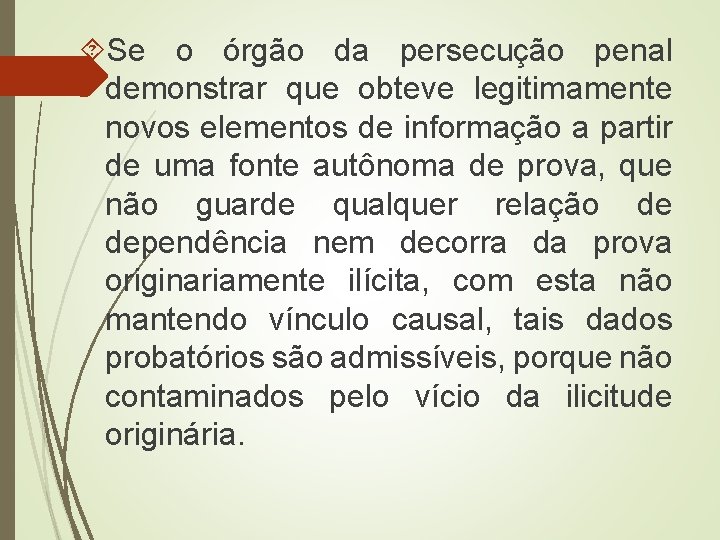 Se o órgão da persecução penal demonstrar que obteve legitimamente novos elementos de informação a partir de uma fonte autônoma de prova, que não guarde qualquer relação de dependência nem decorra da prova originariamente ilícita, com esta não mantendo vínculo causal, tais dados probatórios são admissíveis, porque não contaminados pelo vício da ilicitude originária.